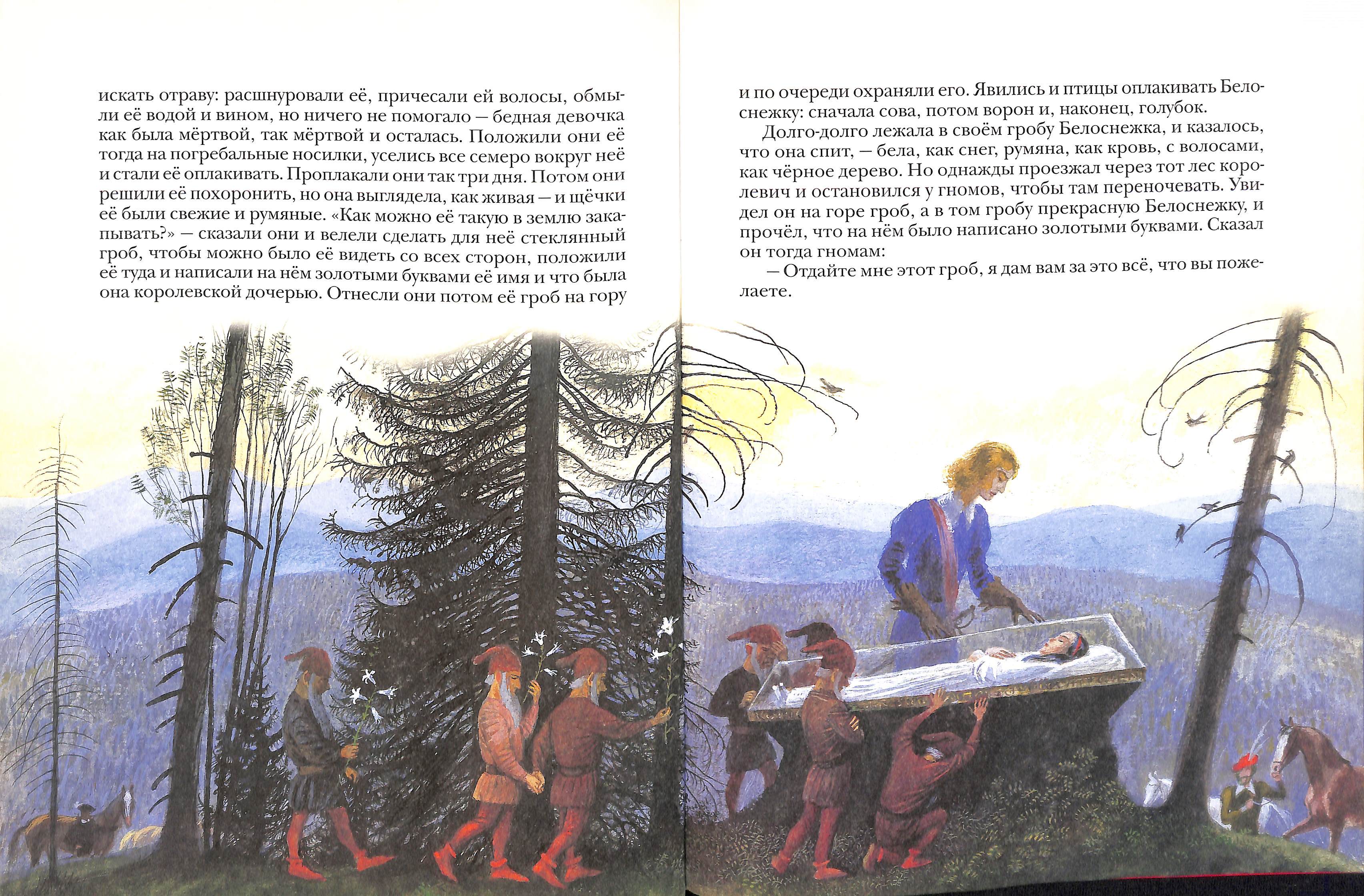 искать отраву: расшнуровали её, причесали ей волосы, обмыли её водой и вином, но ничего не помогало — бедная девочка как была мёртвой, так мёртвой и осталась. Положили они её тогда на погребальные носилки, уселись все семеро вокруг неё и стали её оплакивать. Проплакали они так три дня. Потом они решили её похоронить, но она выглядела, как живая — и щёчки её были свежие и румяные. «Как можно её такую в землю закапывать?» — сказали они и велели сделать для неё стеклянный гроб, чтобы можно было её видеть со всех сторон, положили её туда и написали на нём золотыми буквами её имя и что была она королевской дочерью. Отнесли они потом её гроб на гору

и по очереди охраняли его. Явились и птицы оплакивать Белоснежку: сначала сова, потом ворон и, наконец, голубок.

Долго-долго лежала в своём гробу Белоснежка, и казалось, что она спит, — бела, как снег, румяна, как кровь, с волосами, как чёрное дерево. Но однажды проезжал через тот лес королевич и остановился у гномов, чтобы там переночевать. Увидел он на горе гроб, а в том гробу прекрасную Белоснежку, и прочёл, что на нём было написано золотыми буквами. Сказал он тогда гномам:

— Отдайте мне этот гроб, я дам вам за это всё, что вы пожелаете.